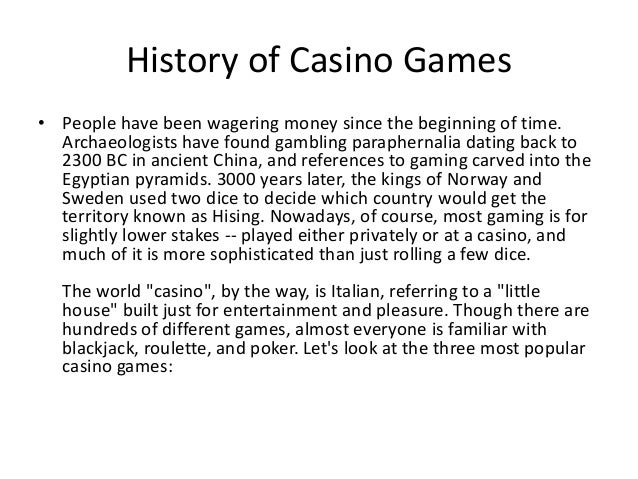 History of Casino Games

• People have been wagering money since the beginning of time. Archaeologists have found gambling paraphernalia dating back to 2300 BC in ancient China, and references to gaming carved into the Egyptian pyramids. 3000 years later, the kings of Norway and Sweden used two dice to decide which country would get the territory known as Hising. Nowadays, of course, most gaming is for slightly lower stakes -- played either privately or at a casino, and much of it is more sophisticated than just rolling a few dice.

The world "casino", by the way, is Italian, referring to a "little house" built just for entertainment and pleasure. Though there are hundreds of different games, almost everyone is familiar with blackjack, roulette, and poker. Let's look at the three most popular casino games: